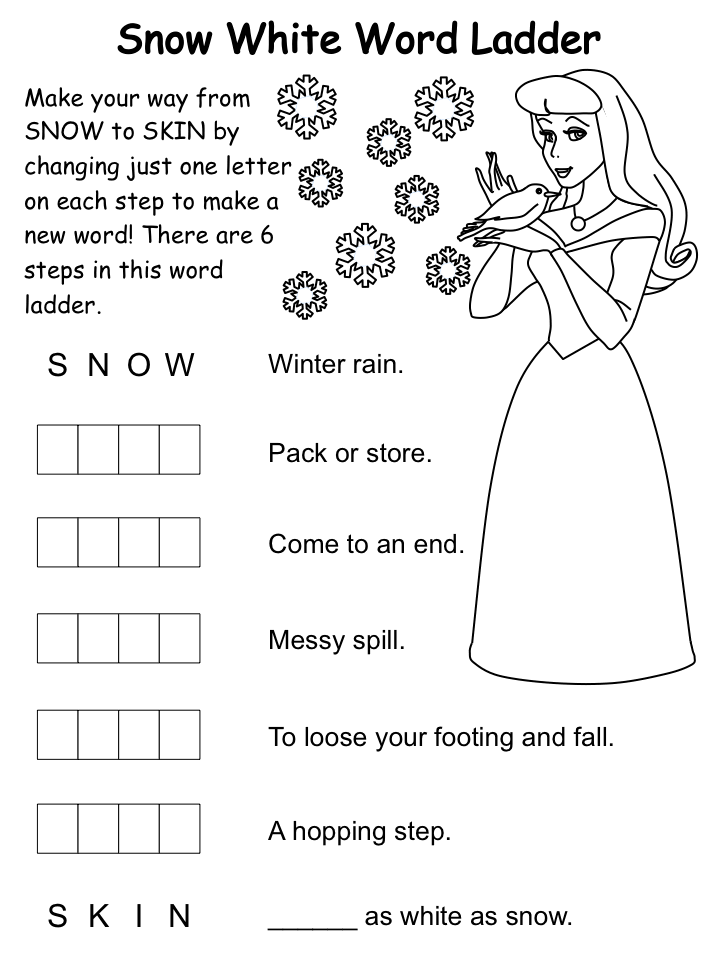 Snow White Word Ladder

Make your way from SNOW to SKIN by changing just one letter on each step to make a new word! There are 6 steps in this word ladder.

S N O W Winter rain.

Pack or store.

Come to an end.

Messy spill.

To loose your footing and fall.

A hopping step.

S K I N ______ as white as snow.